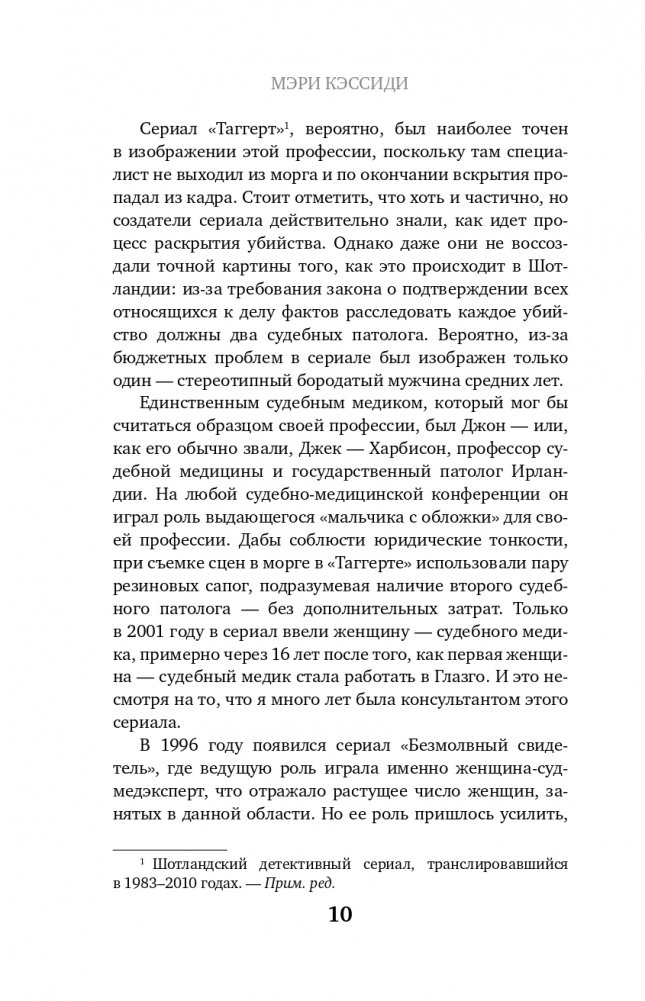 МЭРИ КЭССИДИ

Сериал «Таггерт»$^1$, вероятно, был наиболее точен в изображении этой профессии, поскольку там специалист не выходил из морга и по окончании вскрытия пропадал из кадра. Стоит отметить, что хоть и частично, но создатели сериала действительно знали, как идет процесс раскрытия убийства. Однако даже они не воссоздали точной картины того, как это происходит в Шотландии: из-за требования закона о подтверждении всех относящихся к делу фактов расследовать каждое убийство должны два судебных патолога. Вероятно, из-за бюджетных проблем в сериале был изображен только один — стереотипный бородатый мужчина средних лет.

Единственным судебным медиком, который мог бы считаться образцом своей профессии, был Джон — или, как его обычно звали, Джек — Харбисон, профессор судебной медицины и государственный патолог Ирландии. На любой судебно-медицинской конференции он играл роль выдающегося «мальчика с обложки» для своей профессии. Дабы соблюсти юридические тонкости, при съемке сцен в морге в «Таггерте» использовали пару резиновых сапог, подразумевая наличие второго судебного патолога — без дополнительных затрат. Только в 2001 году в сериал ввели женщину — судебного медика, примерно через 16 лет после того, как первая женщина — судебный медик стала работать в Глазго. И это несмотря на то, что я много лет была консультантом этого сериала.

В 1996 году появился сериал «Безмолвный свидетель», где ведущую роль играла именно женщина-судмедэксперт, что отражало растущее число женщин, занятых в данной области. Но ее роль пришлось усилить,

$^1$ Шотландский детективный сериал, транслировавшийся в 1983–2010 годах. — Прим. ред.

10